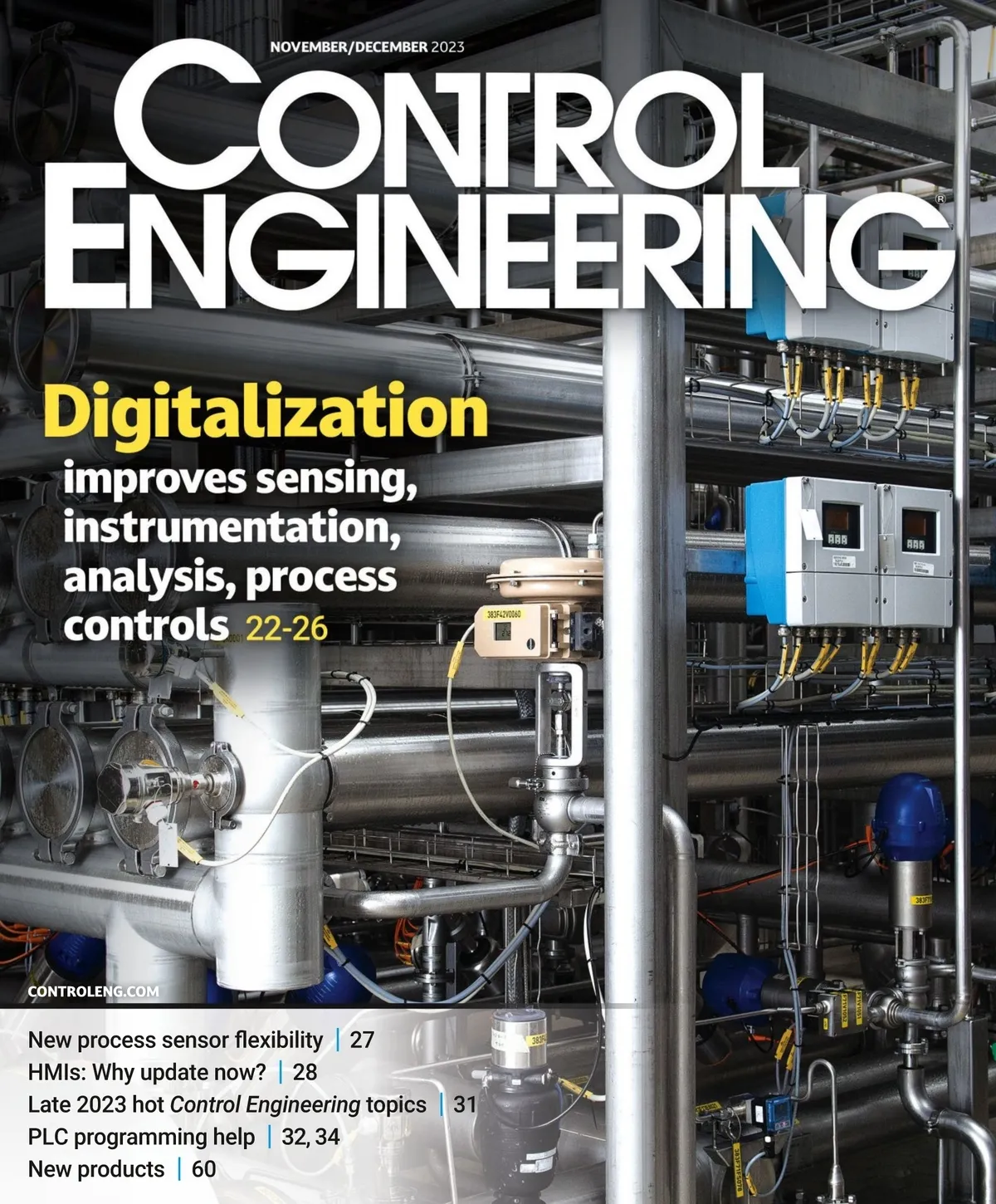 NOVEMBER/DECEMBER 2023

CONTROL ENGINEERING®

Digitalization
improves sensing, instrumentation, analysis, process controls 22-26

CONTROLENG.COM

New process sensor flexibility | 27
HMIs: Why update now? | 28
Late 2023 hot Control Engineering topics | 31
PLC programming help | 32, 34
New products | 60